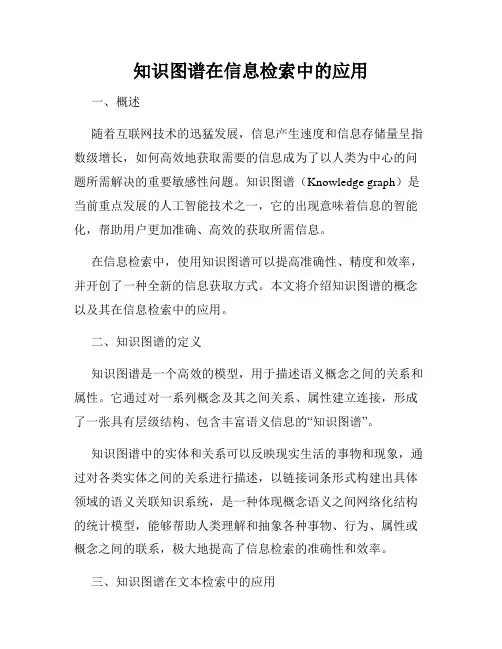 知识图谱在信息检索中的应用

一、概述

随着互联网技术的迅猛发展，信息产生速度和信息存储量呈指数级增长，如何高效地获取需要的信息成为了以人类为中心的问题所需解决的重要敏感性问题。知识图谱（Knowledge graph）是当前重点发展的人工智能技术之一，它的出现意味着信息的智能化，帮助用户更加准确、高效的获取所需信息。

在信息检索中，使用知识图谱可以提高准确性、精度和效率，并开创了一种全新的信息获取方式。本文将介绍知识图谱的概念以及其在信息检索中的应用。

二、知识图谱的定义

知识图谱是一个高效的模型，用于描述语义概念之间的关系和属性。它通过对一系列概念及其之间关系、属性建立连接，形成了一张具有层级结构、包含丰富语义信息的“知识图谱”。

知识图谱中的实体和关系可以反映现实生活的事物和现象，通过对各类实体之间的关系进行描述，以链接词条形式构建出具体领域的语义关联知识系统，是一种体现概念语义之间网络化结构的统计模型，能够帮助人类理解和抽象各种事物、行为、属性或概念之间的联系，极大地提高了信息检索的准确性和效率。

三、知识图谱在文本检索中的应用